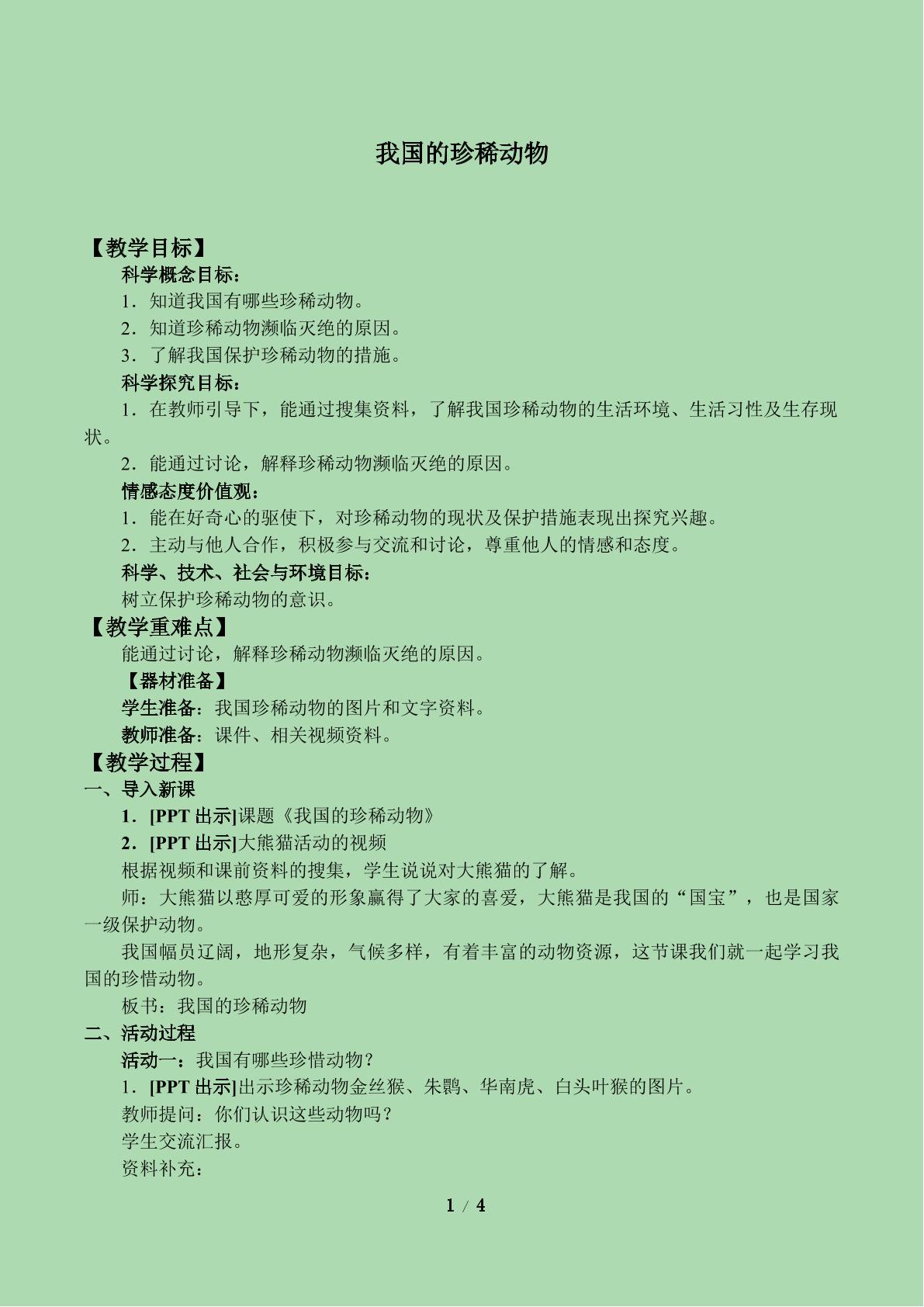 我国的珍稀动物

【教学目标】

科学概念目标：

1．知道我国有哪些珍稀动物。

2．知道珍稀动物濒临灭绝的原因。

3．了解我国保护珍稀动物的措施。

科学探究目标：

1．在教师引导下，能通过搜集资料，了解我国珍稀动物的生活环境、生活习性及生存现状。

2．能通过讨论，解释珍稀动物濒临灭绝的原因。

情感态度价值观：

1．能在好奇心的驱使下，对珍稀动物的现状及保护措施表现出探究兴趣。

2．主动与他人合作，积极参与交流和讨论，尊重他人的情感和态度。

科学、技术、社会与环境目标：

树立保护珍稀动物的意识。

【教学重难点】

能通过讨论，解释珍稀动物濒临灭绝的原因。

【器材准备】

学生准备：我国珍稀动物的图片和文字资料。

教师准备：课件、相关视频资料。

【教学过程】

一、导入新课

1．[PPT出示]课题《我国的珍稀动物》

2．[PPT出示]大熊猫活动的视频

根据视频和课前资料的搜集，学生说说对大熊猫的了解。

师：大熊猫以憨厚可爱的形象赢得了大家的喜爱，大熊猫是我国的“国宝”，也是国家一级保护动物。

我国幅员辽阔，地形复杂，气候多样，有着丰富的动物资源，这节课我们就一起学习我国的珍惜动物。

板书：我国的珍稀动物

二、活动过程

活动一：我国有哪些珍惜动物？

1．[PPT出示]出示珍稀动物金丝猴、朱鹮、华南虎、白头叶猴的图片。

教师提问：你们认识这些动物吗？

学生交流汇报。

资料补充：

1 / 4